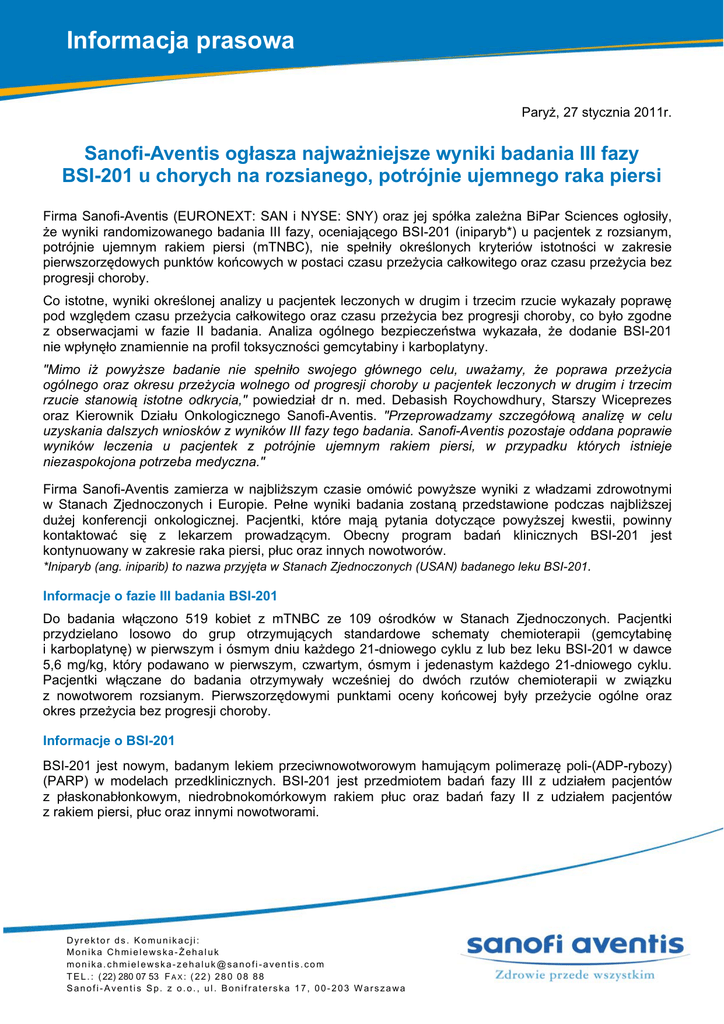 Informacja prasowa

Paryż, 27 stycznia 2011r.

Sanofi-Aventis ogłasza najważniejsze wyniki badania III fazy BSI-201 u chorych na rozsianego, potrójnie ujemnego raka piersi

Firma Sanofi-Aventis (EURONEXT: SAN i NYSE: SNY) oraz jej spółka zależna BiPar Sciences ogłosiły, że wyniki randomizowanego badania III fazy, oceniającego BSI-201 (iniparyb*) u pacjentek z rozsianym, potrójnie ujemnym rakiem piersi (mTNBC), nie spełniły określonych kryteriów istotności w zakresie pierwszorzędowych punktów końcowych w postaci czasu przeżycia całkowitego oraz czasu przeżycia bez progresji choroby.

Co istotne, wyniki określonej analizy u pacjentek leczonych w drugim i trzecim rzucie wykazały poprawę pod względem czasu przeżycia całkowitego oraz czasu przeżycia bez progresji choroby, co było zgodne z obserwacjami w fazie II badania. Analiza ogólnego bezpieczeństwa wykazała, że dodanie BSI-201 nie wpłynęło znamiennie na profil toksyczności gemcytabiny i karboplatyny.

"Mimo iż powyższe badanie nie spełniło swojego głównego celu, uważamy, że poprawa przeżycia ogólnego oraz okresu przeżycia wolnego od progresji choroby u pacjentek leczonych w drugim i trzecim rzucie stanowią istotne odkrycia," powiedział dr n. med. Debasish Roychowdhury, Starszy Wiceprezes oraz Kierownik Działu Onkologicznego Sanofi-Aventis. "Przeprowadzamy szczegółową analizę w celu uzyskania dalszych wniosków z wyników III fazy tego badania. Sanofi-Aventis pozostaje oddana poprawie wyników leczenia u pacjentek z potrójnie ujemnym rakiem piersi, w przypadku których istnieje niezaspokojona potrzeba medyczna."

Firma Sanofi-Aventis zamierza w najbliższym czasie omówić powyższe wyniki z władzami zdrowotnymi w Stanach Zjednoczonych i Europie. Pełne wyniki badania zostaną przedstawione podczas najbliższej dużej konferencji onkologicznej. Pacjentki, które mają pytania dotyczące powyższej kwestii, powinny kontaktować się z lekarzem prowadzącym. Obecny program badań klinicznych BSI-201 jest kontynuowany w zakresie raka piersi, płuc oraz innych nowotworów.
*Iniparyb (ang. iniparib) to nazwa przyjęta w Stanach Zjednoczonych (USAN) badanego leku BSI-201.

Informacje o fazie III badania BSI-201

Do badania włączono 519 kobiet z mTNBC ze 109 ośrodków w Stanach Zjednoczonych. Pacjentki przydzielano losowo do grup otrzymujących standardowe schematy chemioterapii (gemcytabinę i karboplatynę) w pierwszym i ósmym dniu każdego 21-dniowego cyklu z lub bez leku BSI-201 w dawce 5,6 mg/kg, który podawano w pierwszym, czwartym, ósmym i jedenastym każdego 21-dniowego cyklu. Pacjentki włączane do badania otrzymywały wcześniej do dwóch rzutów chemioterapii w związku z nowotworem rozsianym. Pierwszorzędowymi punktami oceny końcowej były przeżycie ogólne oraz okres przeżycia bez progresji choroby.

Informacje o BSI-201

BSI-201 jest nowym, badanym lekiem przeciwnowotworowym hamującym polimerazę poli-(ADP-rybozy) (PARP) w modelach przedklinicznych. BSI-201 jest przedmiotem badań fazy III z udziałem pacjentów z płaskonabłonkowym, niedrobnokomórkowym rakiem płuc oraz badań fazy II z udziałem pacjentów z rakiem piersi, płuc oraz innymi nowotworami.

Dyrektor ds. Komunikacji:
Monika Chmielewska-Żehaluk
monika.chmielewska-zehaluk@sanofi-aventis.com
TEL.: (22) 280 07 53 FAX: (22) 280 08 88
Sanofi-Aventis Sp. z o.o., ul. Bonifraterska 17, 00-203 Warszawa

sanofi aventis
Zdrowie przede wszystkim